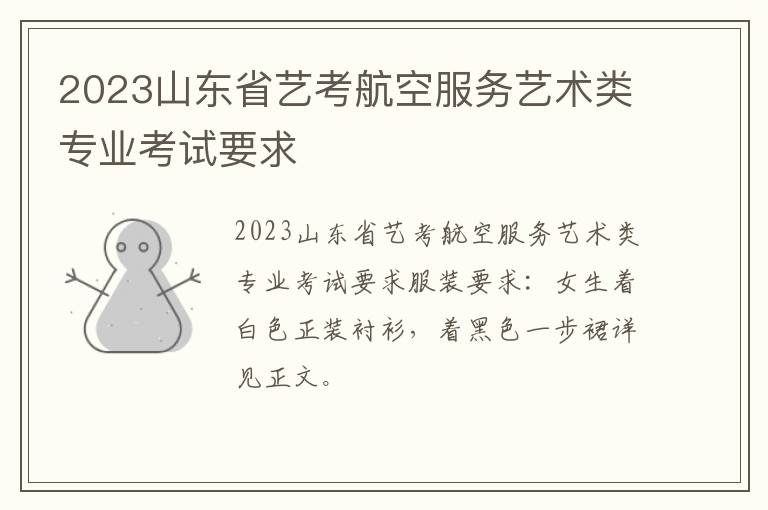 2023山东省艺考航空服务艺术类专业考试要求

2023山东省艺考航空服务艺术类专业考试要求服装要求：女生着白色正装衬衫，着黑色一步裙详见正文。